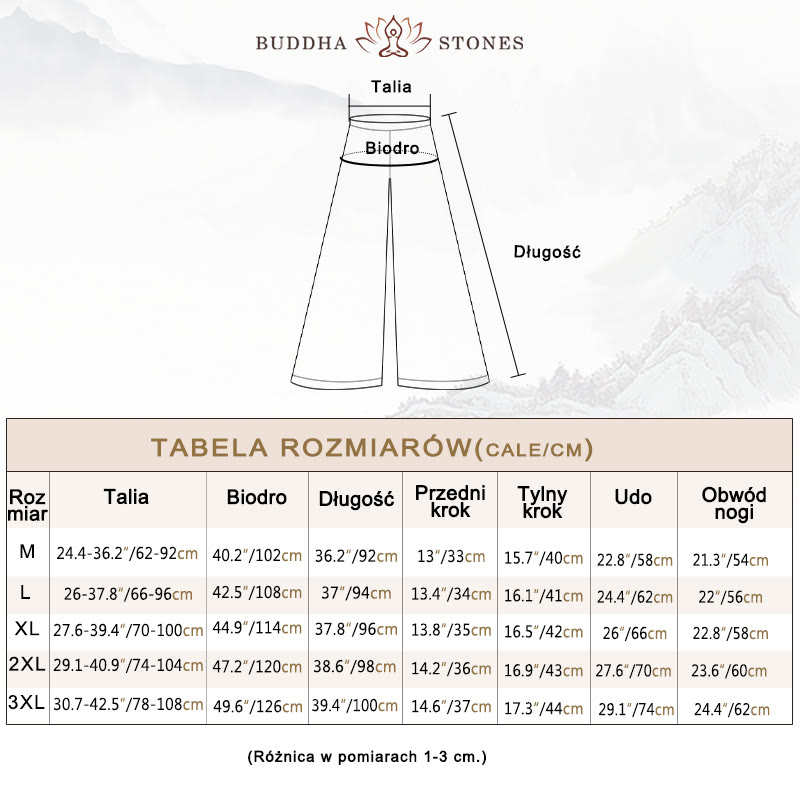 BUDDHA STONES

Talia

Biodro

Długość

TABELA ROZMIARÓW(CALE/CM)

| Rozmiar | Talia | Biodro | Długość | Przedni krok | Tylny krok | Udo | Obwód nogi |
|---|---|---|---|---|---|---|---|
| M | 24.4-36.2″/62-92cm | 40.2″/102cm | 36.2″/92cm | 13″/33cm | 15.7″/40cm | 22.8″/58cm | 21.3″/54cm |
| L | 26-37.8″/66-96cm | 42.5″/108cm | 37″/94cm | 13.4″/34cm | 16.1″/41cm | 24.4″/62cm | 22″/56cm |
| XL | 27.6-39.4″/70-100cm | 44.9″/114cm | 37.8″/96cm | 13.8″/35cm | 16.5″/42cm | 26″/66cm | 22.8″/58cm |
| 2XL | 29.1-40.9″/74-104cm | 47.2″/120cm | 38.6″/98cm | 14.2″/36cm | 16.9″/43cm | 27.6″/70cm | 23.6″/60cm |
| 3XL | 30.7-42.5″/78-108cm | 49.6″/126cm | 39.4″/100cm | 14.6″/37cm | 17.3″/44cm | 29.1″/74cm | 24.4″/62cm |

(Różnica w pomiarach 1-3 cm.)